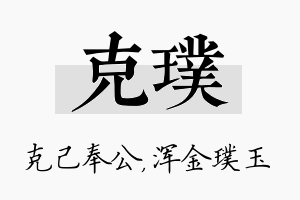 克璞

克己奉公，浑金璞玉